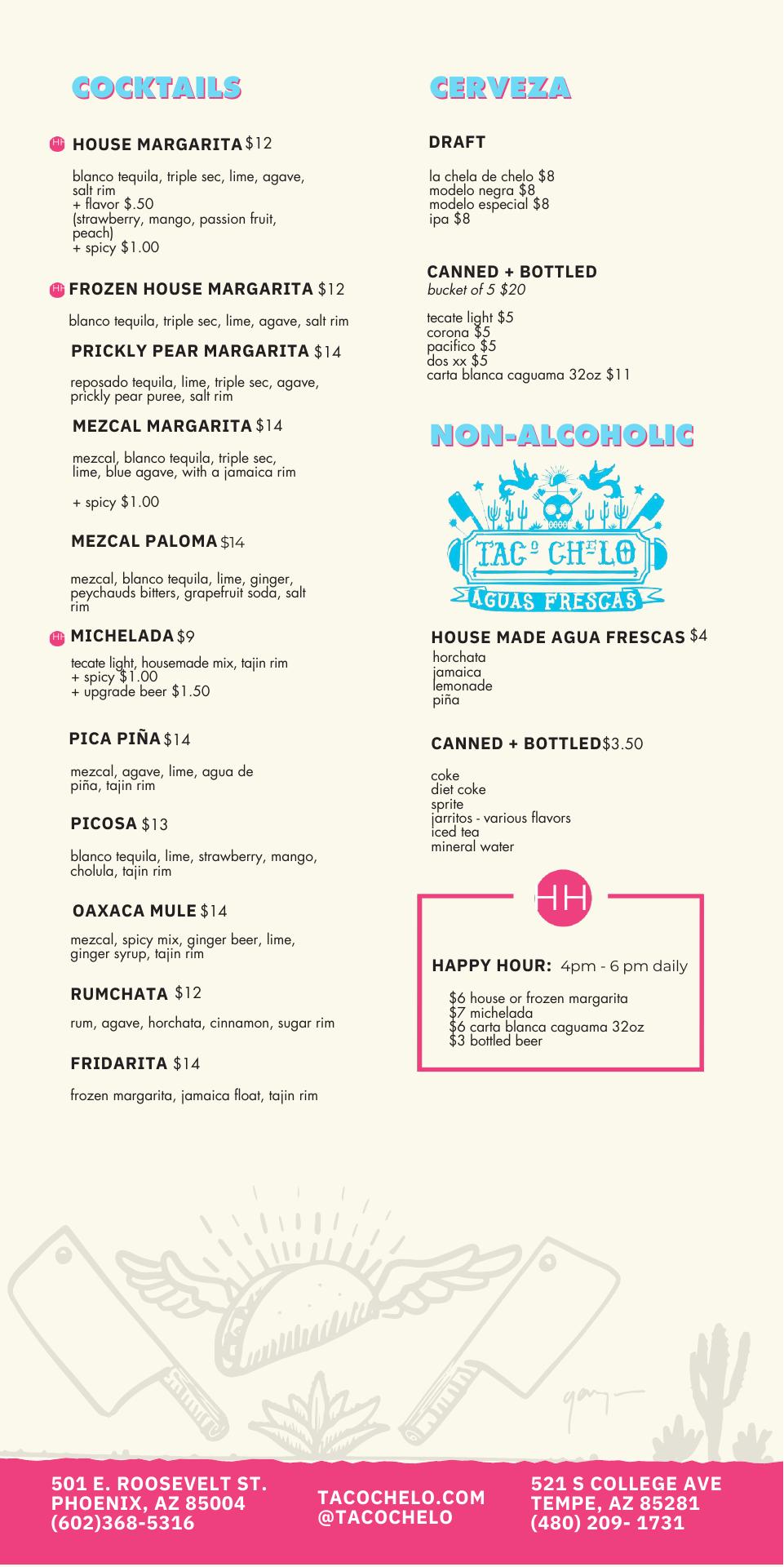 COCKTAILS

HH HOUSE MARGARITA $12

blanco tequila, triple sec, lime, agave, salt rim
+ flavor $.50
(strawberry, mango, passion fruit, peach)
+ spicy $1.00

HH FROZEN HOUSE MARGARITA $12

blanco tequila, triple sec, lime, agave, salt rim

PRICKLY PEAR MARGARITA $14

reposado tequila, lime, triple sec, agave, prickly pear puree, salt rim

MEZCAL MARGARITA $14

mezcal, blanco tequila, triple sec, lime, blue agave, with a jamaica rim

+ spicy $1.00

MEZCAL PALOMA $14

mezcal, blanco tequila, lime, ginger, peychauds bitters, grapefruit soda, salt rim

HH MICHELADA $9

tecate light, housemade mix, tajin rim
+ spicy $1.00
+ upgrade beer $1.50

PICA PIÑA $14

mezcal, agave, lime, agua de piña, tajin rim

PICOSA $13

blanco tequila, lime, strawberry, mango, cholula, tajin rim

OAXACA MULE $14

mezcal, spicy mix, ginger beer, lime, ginger syrup, tajin rim

RUMCHATA $12

rum, agave, horchata, cinnamon, sugar rim

FRIDARITA $14

frozen margarita, jamaica float, tajin rim

CERVEZA

DRAFT

la chela de chelo $8
modelo negra $8
modelo especial $8
ipa $8

CANNED + BOTTLED
bucket of 5 $20

tecate light $5
corona $5
pacifico $5
dos xx $5
carta blanca caguama 32oz $11

NON-ALCOHOLIC

TACO CHELO
AGUAS FRESCAS

HOUSE MADE AGUA FRESCAS $4
horchata
jamaica
lemonade
piña

CANNED + BOTTLED $3.50

coke
diet coke
sprite
jarritos - various flavors
iced tea
mineral water

HH

HAPPY HOUR: 4pm - 6 pm daily

$6 house or frozen margarita
$7 michelada
$6 carta blanca caguama 32oz
$3 bottled beer

501 E. ROOSEVELT ST.
PHOENIX, AZ 85004
(602)368-5316

TACOCHELO.COM
@TACOCHELO

521 S COLLEGE AVE
TEMPE, AZ 85281
(480) 209- 1731